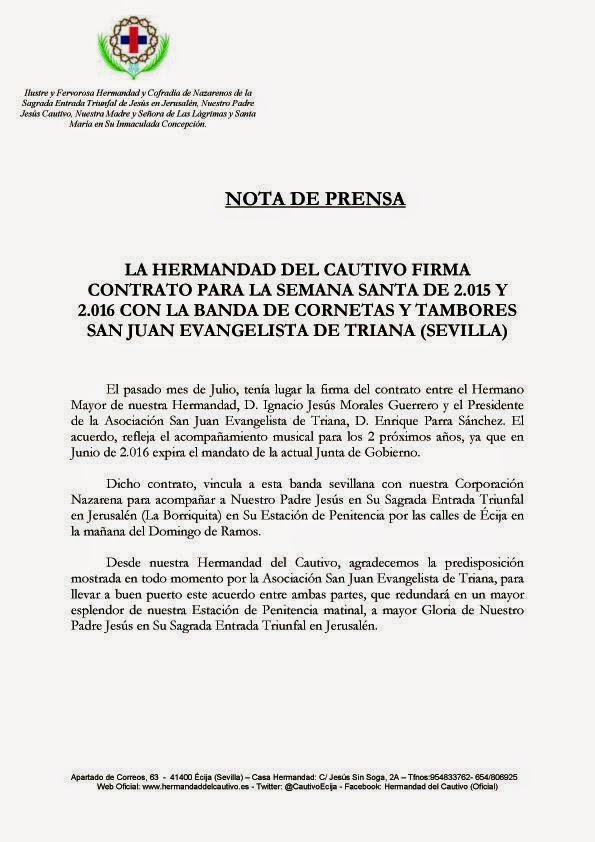 Ilustre y Fervorosa Hermandad y Cofradía de Nazarenos de la Sagrada Entrada Triunfal de Jesús en Jerusalén, Nuestro Padre Jesús Cautivo, Nuestra Madre y Señora de Las Lágrimas y Santa María en Su Inmaculada Concepción.

NOTA DE PRENSA

LA HERMANDAD DEL CAUTIVO FIRMA CONTRATO PARA LA SEMANA SANTA DE 2.015 Y 2.016 CON LA BANDA DE CORNETAS Y TAMBORES SAN JUAN EVANGELISTA DE TRIANA (SEVILLA)

El pasado mes de Julio, tenía lugar la firma del contrato entre el Hermano Mayor de nuestra Hermandad, D. Ignacio Jesús Morales Guerrero y el Presidente de la Asociación San Juan Evangelista de Triana, D. Enrique Parra Sánchez. El acuerdo, refleja el acompañamiento musical para los 2 próximos años, ya que en Junio de 2.016 expira el mandato de la actual Junta de Gobierno.

Dicho contrato, vincula a esta banda sevillana con nuestra Corporación Nazarena para acompañar a Nuestro Padre Jesús en Su Sagrada Entrada Triunfal en Jerusalén (La Borriquita) en Su Estación de Penitencia por las calles de Écija en la mañana del Domingo de Ramos.

Desde nuestra Hermandad del Cautivo, agradecemos la predisposición mostrada en todo momento por la Asociación San Juan Evangelista de Triana, para llevar a buen puerto este acuerdo entre ambas partes, que redundará en un mayor esplendor de nuestra Estación de Penitencia matinal, a mayor Gloria de Nuestro Padre Jesús en Su Sagrada Entrada Triunfal en Jerusalén.

Apartado de Correos, 63 - 41400 Écija (Sevilla) – Casa Hermandad: C/ Jesús Sin Soga, 2A – Tfnos:954833762- 654/806925
Web Oficial: www.hermandaddelcautivo.es - Twitter: @CautivoEcija - Facebook: Hermandad del Cautivo (Oficial)